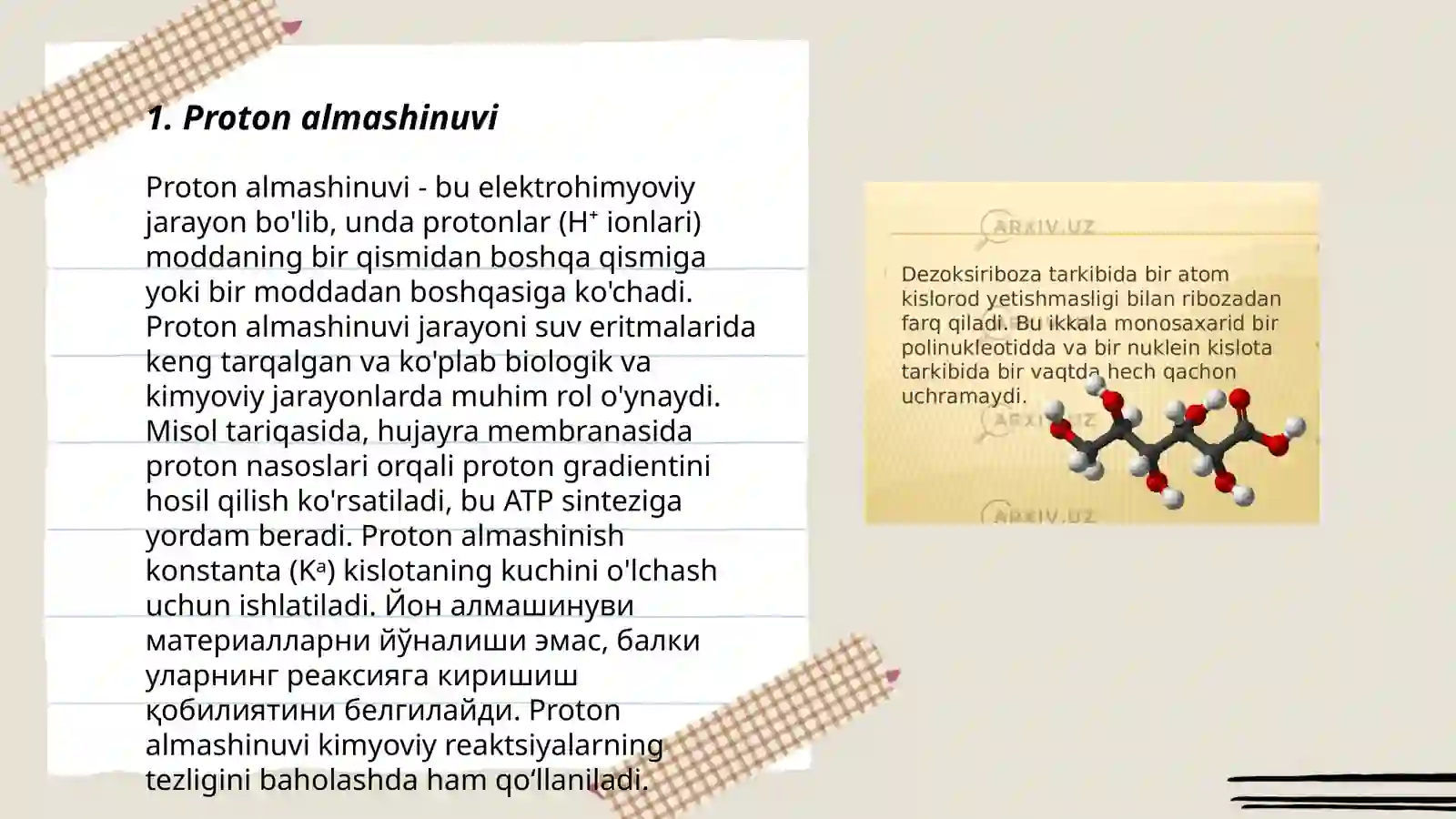 1. Proton almashinuvi

Proton almashinuvi - bu elektrohimyoviy jarayon bo'lib, unda protonlar ($H^+$ ionlari) moddaning bir qismidan boshqa qismiga yoki bir moddadan boshqasiga ko'chadi. Proton almashinuvi jarayoni suv eritmalarida keng tarqalgan va ko'plab biologik va kimyoviy jarayonlarda muhim rol o'ynaydi. Misol tariqasida, hujayra membranasida proton nasoslari orqali proton gradientini hosil qilish ko'rsatiladi, bu ATP sinteziga yordam beradi. Proton almashinish konstanta ($K^a$) kislotaning kuchini o'lchash uchun ishlatiladi. Йон алмашинуви материалларни йўналиши эмас, балки уларнинг реаксияга киришиш қобилиятини белгилайди. Proton almashinuvi kimyoviy reaktsiyalarning tezligini baholashda ham qo‘llaniladi.

ARXIV.UZ

Dezoksiriboza tarkibida bir atom kislorod yetishmasligi bilan ribozadan farq qiladi. Bu ikkala monosaxarid bir polinukleotidda va bir nuklein kislota tarkibida bir vaqtda hech qachon uchramaydi.

ARXIV.UZ

ARXIV.UZ